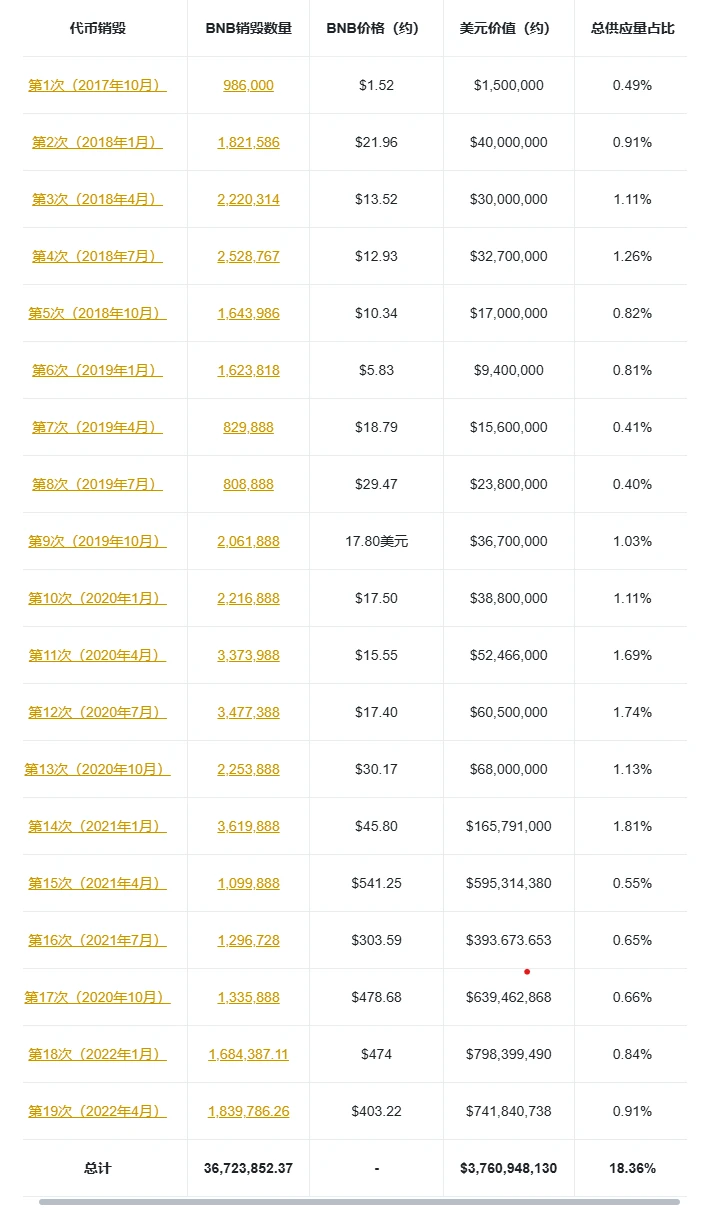 | 代币销毁 | BNB销毁数量 | BNB价格（约） | 美元价值（约） | 总供应量占比 |
|---|---|---|---|---|
| 第1次（2017年10月） | 986,000 | \$1.52 | \$1,500,000 | 0.49% |
| 第2次（2018年1月） | 1,821,586 | \$21.96 | \$40,000,000 | 0.91% |
| 第3次（2018年4月） | 2,220,314 | \$13.52 | \$30,000,000 | 1.11% |
| 第4次（2018年7月） | 2,528,767 | \$12.93 | \$32,700,000 | 1.26% |
| 第5次（2018年10月） | 1,643,986 | \$10.34 | \$17,000,000 | 0.82% |
| 第6次（2019年1月） | 1,623,818 | \$5.83 | \$9,400,000 | 0.81% |
| 第7次（2019年4月） | 829,888 | \$18.79 | \$15,600,000 | 0.41% |
| 第8次（2019年7月） | 808,888 | \$29.47 | \$23,800,000 | 0.40% |
| 第9次（2019年10月） | 2,061,888 | 17.80美元 | \$36,700,000 | 1.03% |
| 第10次（2020年1月） | 2,216,888 | \$17.50 | \$38,800,000 | 1.11% |
| 第11次（2020年4月） | 3,373,988 | \$15.55 | \$52,466,000 | 1.69% |
| 第12次（2020年7月） | 3,477,388 | \$17.40 | \$60,500,000 | 1.74% |
| 第13次（2020年10月） | 2,253,888 | \$30.17 | \$68,000,000 | 1.13% |
| 第14次（2021年1月） | 3,619,888 | \$45.80 | \$165,791,000 | 1.81% |
| 第15次（2021年4月） | 1,099,888 | \$541.25 | \$595,314,380 | 0.55% |
| 第16次（2021年7月） | 1,296,728 | \$303.59 | \$393.673.653 | 0.65% |
| 第17次（2020年10月） | 1,335,888 | \$478.68 | \$639,462,868 | 0.66% |
| 第18次（2022年1月） | 1,684,387.11 | \$474 | \$798,399,490 | 0.84% |
| 第19次（2022年4月） | 1,839,786.26 | \$403.22 | \$741,840,738 | 0.91% |
| 总计 | 36,723,852.37 | - | \$3,760,948,130 | 18.36% |